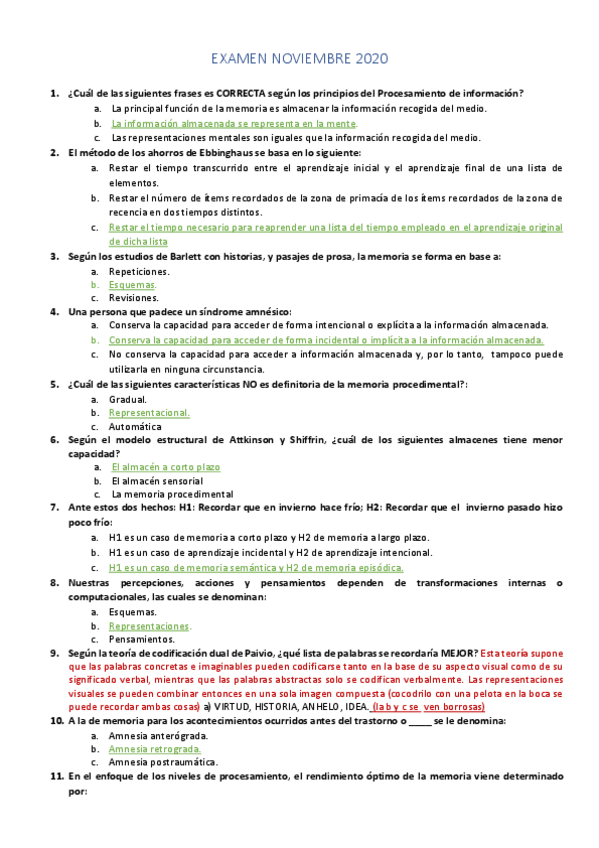 EXAMEN NOVIEMBRE 2020

1. ¿Cuál de las siguientes frases es CORRECTA según los principios del Procesamiento de información?
a. La principal función de la memoria es almacenar la información recogida del medio.
b. La información almacenada se representa en la mente.
c. Las representaciones mentales son iguales que la información recogida del medio.

2. El método de los ahorros de Ebbinghaus se basa en lo siguiente:
a. Restar el tiempo transcurrido entre el aprendizaje inicial y el aprendizaje final de una lista de elementos.
b. Restar el número de ítems recordados de la zona de primacía de los ítems recordados de la zona de recencia en dos tiempos distintos.
c. Restar el tiempo necesario para reaprender una lista del tiempo empleado en el aprendizaje original de dicha lista

3. Según los estudios de Barlett con historias, y pasajes de prosa, la memoria se forma en base a:
a. Repeticiones.
b. Esquemas.
c. Revisiones.

4. Una persona que padece un síndrome amnésico:
a. Conserva la capacidad para acceder de forma intencional o explícita a la información almacenada.
b. Conserva la capacidad para acceder de forma incidental o implícita a la información almacenada.
c. No conserva la capacidad para acceder a información almacenada y, por lo tanto, tampoco puede utilizarla en ninguna circunstancia.

5. ¿Cuál de las siguientes características NO es definitoria de la memoria procedimental?:
a. Gradual.
b. Representacional.
c. Automática

6. Según el modelo estructural de Attkinson y Shiffrin, ¿cuál de los siguientes almacenes tiene menor capacidad?
a. El almacén a corto plazo
b. El almacén sensorial
c. La memoria procedimental

7. Ante estos dos hechos: H1: Recordar que en invierno hace frío; H2: Recordar que el invierno pasado hizo poco frío:
a. H1 es un caso de memoria a corto plazo y H2 de memoria a largo plazo.
b. H1 es un caso de aprendizaje incidental y H2 de aprendizaje intencional.
c. H1 es un caso de memoria semántica y H2 de memoria episódica.

8. Nuestras percepciones, acciones y pensamientos dependen de transformaciones internas o computacionales, las cuales se denominan:
a. Esquemas.
b. Representaciones.
c. Pensamientos.

9. Según la teoría de codificación dual de Paivio, ¿qué lista de palabras se recordaría MEJOR? Esta teoría supone que las palabras concretas e imaginables pueden codificarse tanto en la base de su aspecto visual como de su significado verbal, mientras que las palabras abstractas solo se codifican verbalmente. Las representaciones visuales se pueden combinar entonces en una sola imagen compuesta (cocodrilo con una pelota en la boca se puede recordar ambas cosas) a) VIRTUD, HISTORIA, ANHELO, IDEA. (la b y c se ven borrosas)

10. A la de memoria para los acontecimientos ocurridos antes del trastorno o _____ se le denomina:
a. Amnesia anterógrada.
b. Amnesia retrograda.
c. Amnesia postraumática.

11. En el enfoque de los niveles de procesamiento, el rendimiento óptimo de la memoria viene determinado por: